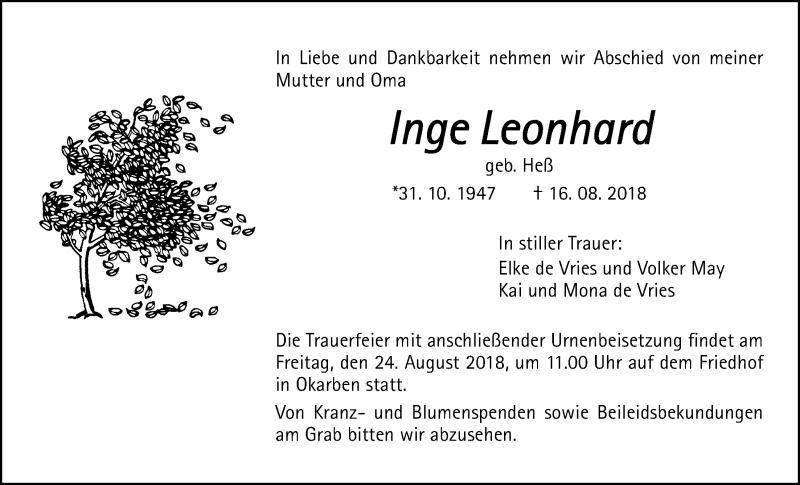 In Liebe und Dankbarkeit nehmen wir Abschied von meiner Mutter und Oma

Inge Leonhard

geb. Heß

*31. 10. 1947 † 16. 08. 2018

In stiller Trauer:
Elke de Vries und Volker May
Kai und Mona de Vries

Die Trauerfeier mit anschließender Urnenbeisetzung findet am Freitag, den 24. August 2018, um 11.00 Uhr auf dem Friedhof in Okarben statt.

Von Kranz- und Blumenspenden sowie Beileidsbekundungen am Grab bitten wir abzusehen.